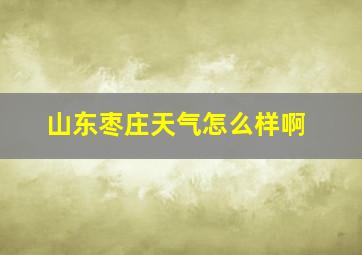 山东枣庄天气怎么样啊